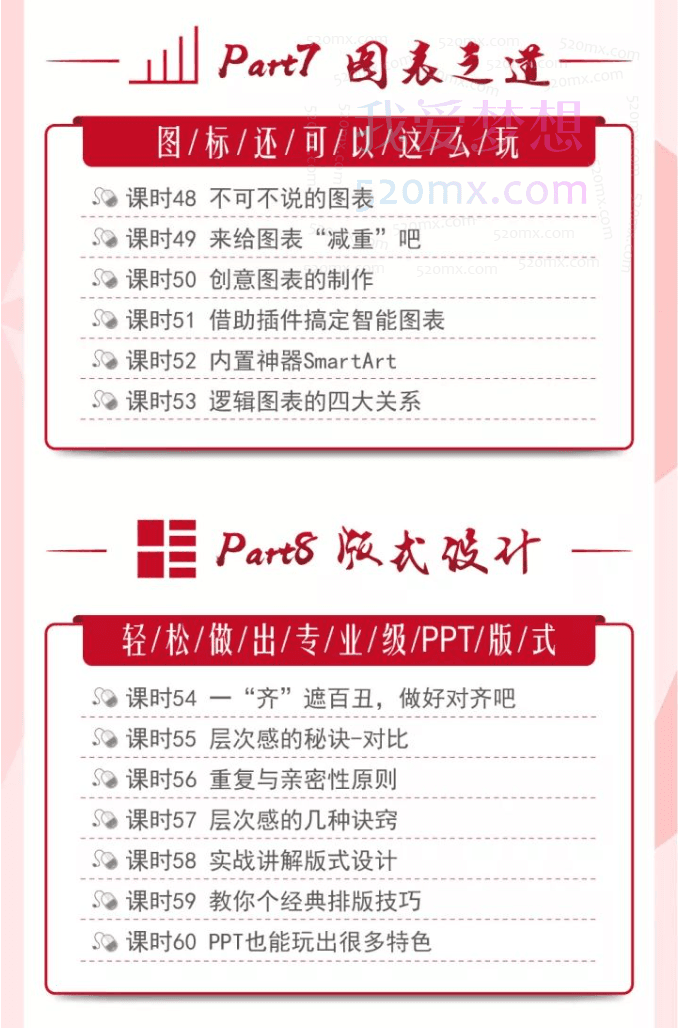 Part7 图表之道

图/标/还/可/以/这/么/玩

课时48 不可不说的图表

课时49 来给图表“减重”吧

课时50 创意图表的制作

课时51 借助插件搞定智能图表

课时52 内置神器SmartArt

课时53 逻辑图表的四大关系

Part8 版式设计

轻/松/做/出/专/业/级/PPT/版/式

课时54 一“齐”遮百丑，做好对齐吧

课时55 层次感的秘诀-对比

课时56 重复与亲密性原则

课时57 层次感的几种诀窍

课时58 实战讲解版式设计

课时59 教你个经典排版技巧

课时60 PPT也能玩出很多特色

我爱梦想
520mx.com